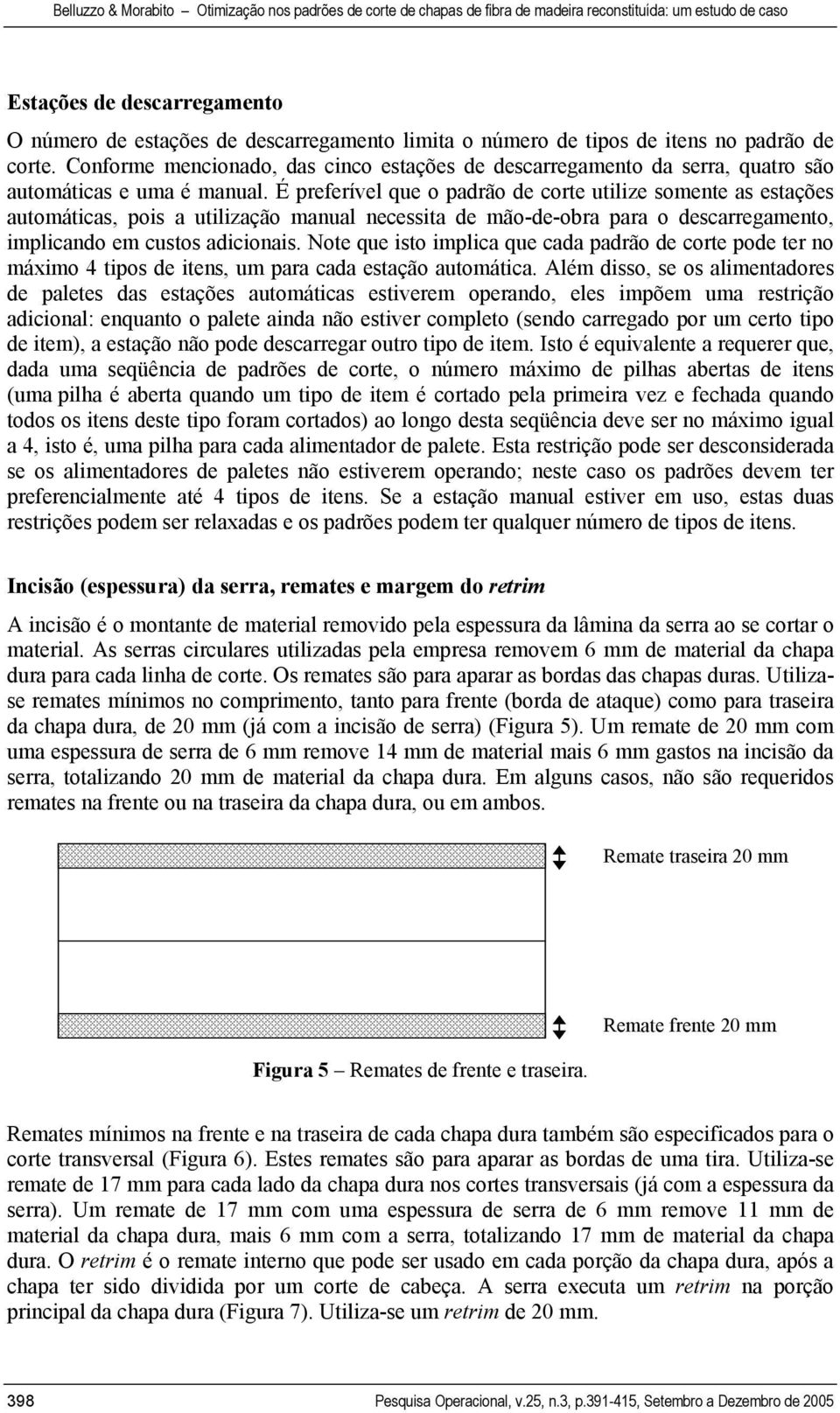 Belluzzo & Morabito – Otimização nos padrões de corte de chapas de fibra de madeira reconstituída: um estudo de caso

Estações de descarregamento

O número de estações de descarregamento limita o número de tipos de itens no padrão de corte. Conforme mencionado, das cinco estações de descarregamento da serra, quatro são automáticas e uma é manual. É preferível que o padrão de corte utilize somente as estações automáticas, pois a utilização manual necessita de mão-de-obra para o descarregamento, implicando em custos adicionais. Note que isto implica que cada padrão de corte pode ter no máximo 4 tipos de itens, um para cada estação automática. Além disso, se os alimentadores de paletes das estações automáticas estiverem operando, eles impõem uma restrição adicional: enquanto o palete ainda não estiver completo (sendo carregado por um certo tipo de item), a estação não pode descarregar outro tipo de item. Isto é equivalente a requerer que, dada uma seqüência de padrões de corte, o número máximo de pilhas abertas de itens (uma pilha é aberta quando um tipo de item é cortado pela primeira vez e fechada quando todos os itens deste tipo foram cortados) ao longo desta seqüência deve ser no máximo igual a 4, isto é, uma pilha para cada alimentador de palete. Esta restrição pode ser desconsiderada se os alimentadores de paletes não estiverem operando; neste caso os padrões devem ter preferencialmente até 4 tipos de itens. Se a estação manual estiver em uso, estas duas restrições podem ser relaxadas e os padrões podem ter qualquer número de tipos de itens.

Incisão (espessura) da serra, remates e margem do retrim

A incisão é o montante de material removido pela espessura da lâmina da serra ao se cortar o material. As serras circulares utilizadas pela empresa removem 6 mm de material da chapa dura para cada linha de corte. Os remates são para aparar as bordas das chapas duras. Utiliza-se remates mínimos no comprimento, tanto para frente (borda de ataque) como para traseira da chapa dura, de 20 mm (já com a incisão de serra) (Figura 5). Um remate de 20 mm com uma espessura de serra de 6 mm remove 14 mm de material mais 6 mm gastos na incisão da serra, totalizando 20 mm de material da chapa dura. Em alguns casos, não são requeridos remates na frente ou na traseira da chapa dura, ou em ambos.

Remate traseira 20 mm

Remate frente 20 mm

Figura 5 – Remates de frente e traseira.

Remates mínimos na frente e na traseira de cada chapa dura também são especificados para o corte transversal (Figura 6). Estes remates são para aparar as bordas de uma tira. Utiliza-se remate de 17 mm para cada lado da chapa dura nos cortes transversais (já com a espessura da serra). Um remate de 17 mm com uma espessura de serra de 6 mm remove 11 mm de material da chapa dura, mais 6 mm com a serra, totalizando 17 mm de material da chapa dura. O retrim é o remate interno que pode ser usado em cada porção da chapa dura, após a chapa ter sido dividida por um corte de cabeça. A serra executa um retrim na porção principal da chapa dura (Figura 7). Utiliza-se um retrim de 20 mm.

398 Pesquisa Operacional, v.25, n.3, p.391-415, Setembro a Dezembro de 2005